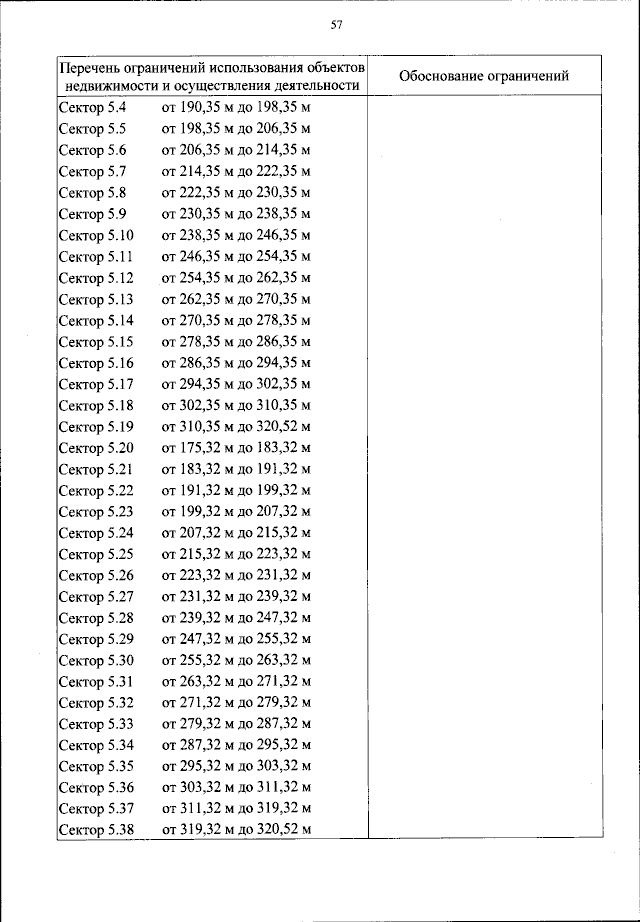 57

| Перечень ограничений использования объектов недвижимости и осуществления деятельности | Обоснование ограничений |
|---|---|
| Сектор 5.4 от 190,35 м до 198,35 м | |
| Сектор 5.5 от 198,35 м до 206,35 м | |
| Сектор 5.6 от 206,35 м до 214,35 м | |
| Сектор 5.7 от 214,35 м до 222,35 м | |
| Сектор 5.8 от 222,35 м до 230,35 м | |
| Сектор 5.9 от 230,35 м до 238,35 м | |
| Сектор 5.10 от 238,35 м до 246,35 м | |
| Сектор 5.11 от 246,35 м до 254,35 м | |
| Сектор 5.12 от 254,35 м до 262,35 м | |
| Сектор 5.13 от 262,35 м до 270,35 м | |
| Сектор 5.14 от 270,35 м до 278,35 м | |
| Сектор 5.15 от 278,35 м до 286,35 м | |
| Сектор 5.16 от 286,35 м до 294,35 м | |
| Сектор 5.17 от 294,35 м до 302,35 м | |
| Сектор 5.18 от 302,35 м до 310,35 м | |
| Сектор 5.19 от 310,35 м до 320,52 м | |
| Сектор 5.20 от 175,32 м до 183,32 м | |
| Сектор 5.21 от 183,32 м до 191,32 м | |
| Сектор 5.22 от 191,32 м до 199,32 м | |
| Сектор 5.23 от 199,32 м до 207,32 м | |
| Сектор 5.24 от 207,32 м до 215,32 м | |
| Сектор 5.25 от 215,32 м до 223,32 м | |
| Сектор 5.26 от 223,32 м до 231,32 м | |
| Сектор 5.27 от 231,32 м до 239,32 м | |
| Сектор 5.28 от 239,32 м до 247,32 м | |
| Сектор 5.29 от 247,32 м до 255,32 м | |
| Сектор 5.30 от 255,32 м до 263,32 м | |
| Сектор 5.31 от 263,32 м до 271,32 м | |
| Сектор 5.32 от 271,32 м до 279,32 м | |
| Сектор 5.33 от 279,32 м до 287,32 м | |
| Сектор 5.34 от 287,32 м до 295,32 м | |
| Сектор 5.35 от 295,32 м до 303,32 м | |
| Сектор 5.36 от 303,32 м до 311,32 м | |
| Сектор 5.37 от 311,32 м до 319,32 м | |
| Сектор 5.38 от 319,32 м до 320,52 м | |